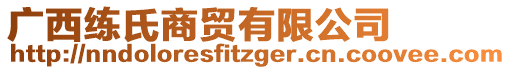 广西练氏商贸有限公司
http://nndoloresfitzger.cn.coovee.com